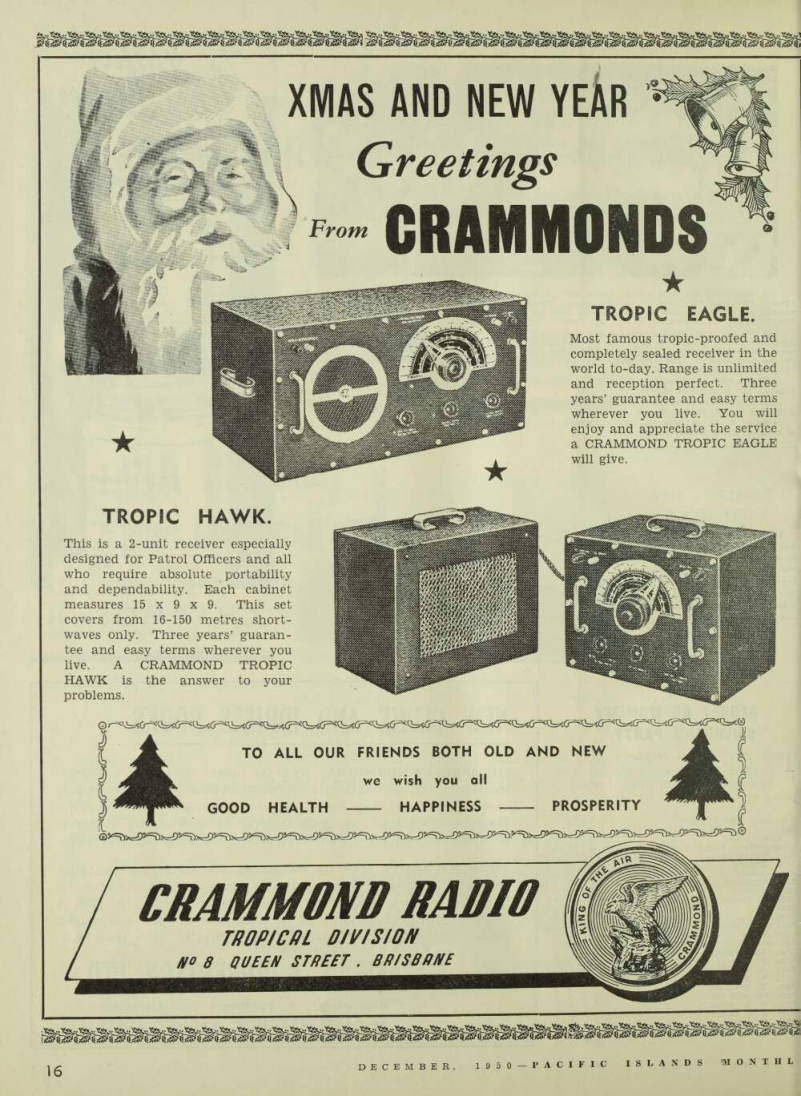 XMAS AND NEW YEAR

Greetings

From CRAMMONDS

TROPIC EAGLE.

Most famous tropic-proofed and completely sealed receiver in the world to-day. Range is unlimited and reception perfect. Three years' guarantee and easy terms wherever you live. You will enjoy and appreciate the service a CRAMMOND TROPIC EAGLE will give.

TROPIC HAWK.

This is a 2-unit receiver especially designed for Patrol Officers and all who require absolute portability and dependability. Each cabinet measures 15 x 9 x 9. This set covers from 16-150 metres shortwaves only. Three years' guarantee and easy terms wherever you live. A CRAMMOND TROPIC HAWK is the answer to your problems.

TO ALL OUR FRIENDS BOTH OLD AND NEW

we wish you all

GOOD HEALTH —— HAPPINESS —— PROSPERITY

CRAMMOND RADIO

TROPICAL DIVISION

No 8 QUEEN STREET, BRISBANE

KING OF THE AIR

CRAMMOND

16

DECEMBER, 1950—PACIFIC ISLANDS MONTHL